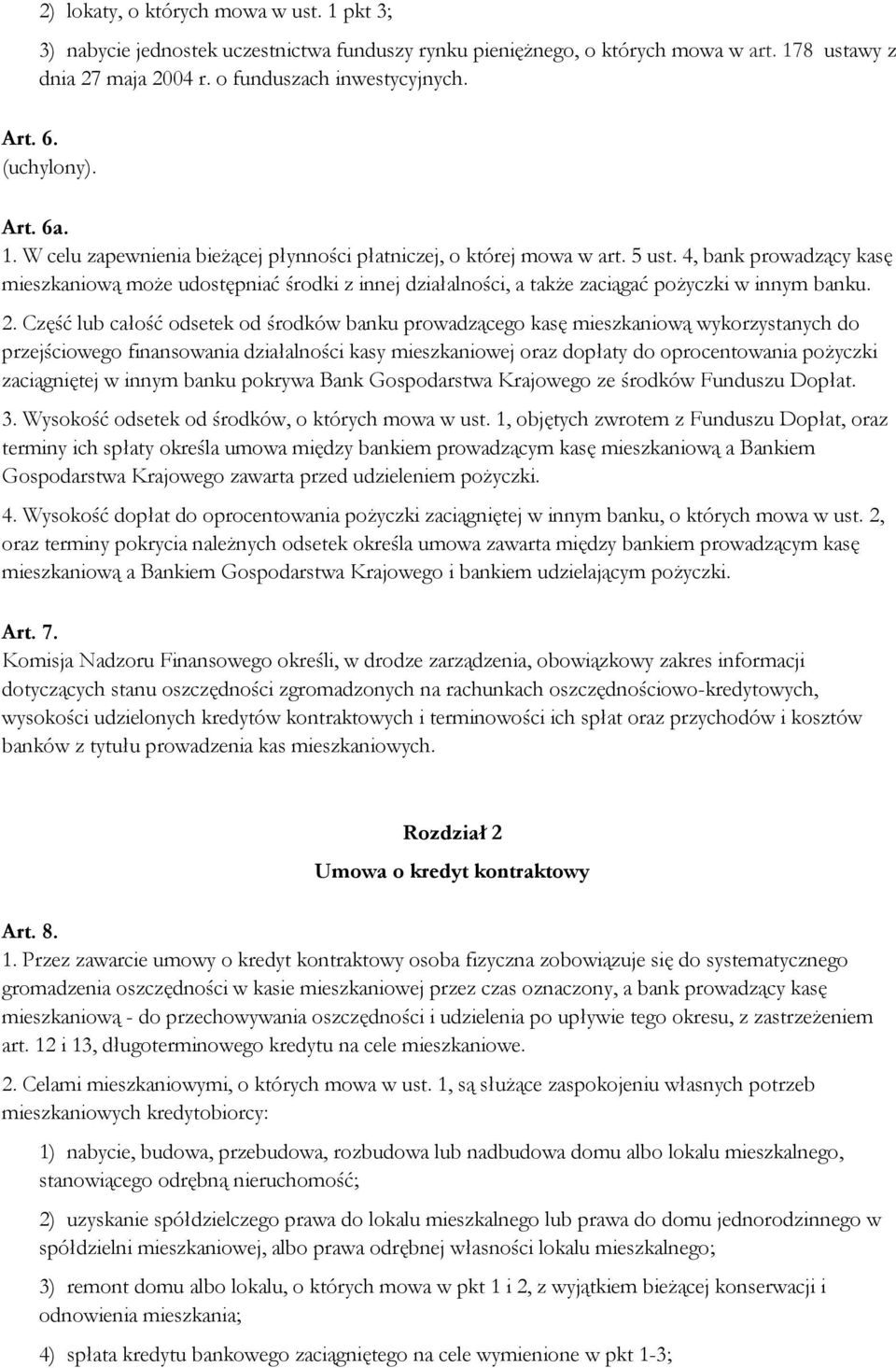 2) lokaty, o których mowa w ust. 1 pkt 3;

3) nabycie jednostek uczestnictwa funduszy rynku pieniężnego, o których mowa w art. 178 ustawy z dnia 27 maja 2004 r. o funduszach inwestycyjnych.

Art. 6.
(uchylony).

Art. 6a.
1. W celu zapewnienia bieżącej płynności płatniczej, o której mowa w art. 5 ust. 4, bank prowadzący kasę mieszkaniową może udostępniać środki z innej działalności, a także zaciągać pożyczki w innym banku.

2. Część lub całość odsetek od środków banku prowadzącego kasę mieszkaniową wykorzystanych do przejściowego finansowania działalności kasy mieszkaniowej oraz dopłaty do oprocentowania pożyczki zaciągniętej w innym banku pokrywa Bank Gospodarstwa Krajowego ze środków Funduszu Dopłat.

3. Wysokość odsetek od środków, o których mowa w ust. 1, objętych zwrotem z Funduszu Dopłat, oraz terminy ich spłaty określa umowa między bankiem prowadzącym kasę mieszkaniową a Bankiem Gospodarstwa Krajowego zawarta przed udzieleniem pożyczki.

4. Wysokość dopłat do oprocentowania pożyczki zaciągniętej w innym banku, o których mowa w ust. 2, oraz terminy pokrycia należnych odsetek określa umowa zawarta między bankiem prowadzącym kasę mieszkaniową a Bankiem Gospodarstwa Krajowego i bankiem udzielającym pożyczki.

Art. 7.
Komisja Nadzoru Finansowego określi, w drodze zarządzenia, obowiązkowy zakres informacji dotyczących stanu oszczędności zgromadzonych na rachunkach oszczędnościowo-kredytowych, wysokości udzielonych kredytów kontraktowych i terminowości ich spłat oraz przychodów i kosztów banków z tytułu prowadzenia kas mieszkaniowych.

Rozdział 2
Umowa o kredyt kontraktowy

Art. 8.
1. Przez zawarcie umowy o kredyt kontraktowy osoba fizyczna zobowiązuje się do systematycznego gromadzenia oszczędności w kasie mieszkaniowej przez czas oznaczony, a bank prowadzący kasę mieszkaniową - do przechowywania oszczędności i udzielenia po upływie tego okresu, z zastrzeżeniem art. 12 i 13, długoterminowego kredytu na cele mieszkaniowe.

2. Celami mieszkaniowymi, o których mowa w ust. 1, są służące zaspokojeniu własnych potrzeb mieszkaniowych kredytobiorcy:

1) nabycie, budowa, przebudowa, rozbudowa lub nadbudowa domu albo lokalu mieszkalnego, stanowiącego odrębną nieruchomość;

2) uzyskanie spółdzielczego prawa do lokalu mieszkalnego lub prawa do domu jednorodzinnego w spółdzielni mieszkaniowej, albo prawa odrębnej własności lokalu mieszkalnego;

3) remont domu albo lokalu, o których mowa w pkt 1 i 2, z wyjątkiem bieżącej konserwacji i odnowienia mieszkania;

4) spłata kredytu bankowego zaciągniętego na cele wymienione w pkt 1-3;